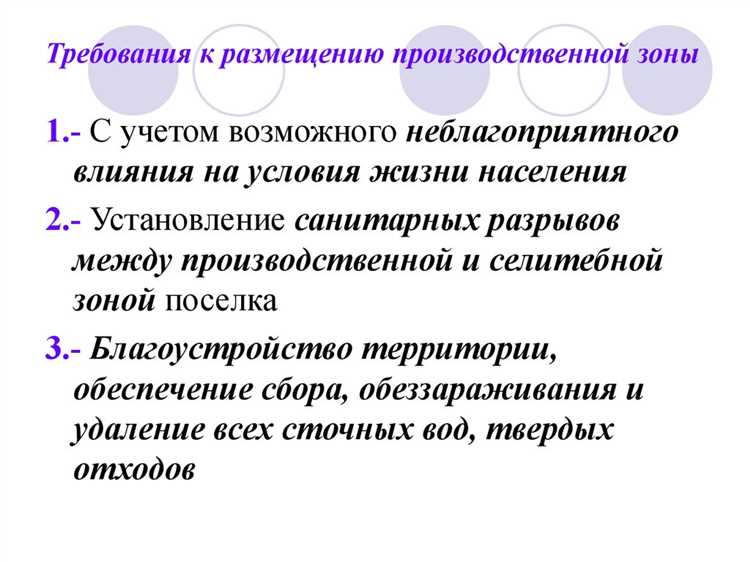 Требования к размещению производственной зоны

1.- С учетом возможного неблагоприятного влияния на условия жизни населения

2.- Установление санитарных разрывов между производственной и селитебной зоной поселка

3.- Благоустройство территории, обеспечение сбора, обеззараживания и удаление всех сточных вод, твердых отходов